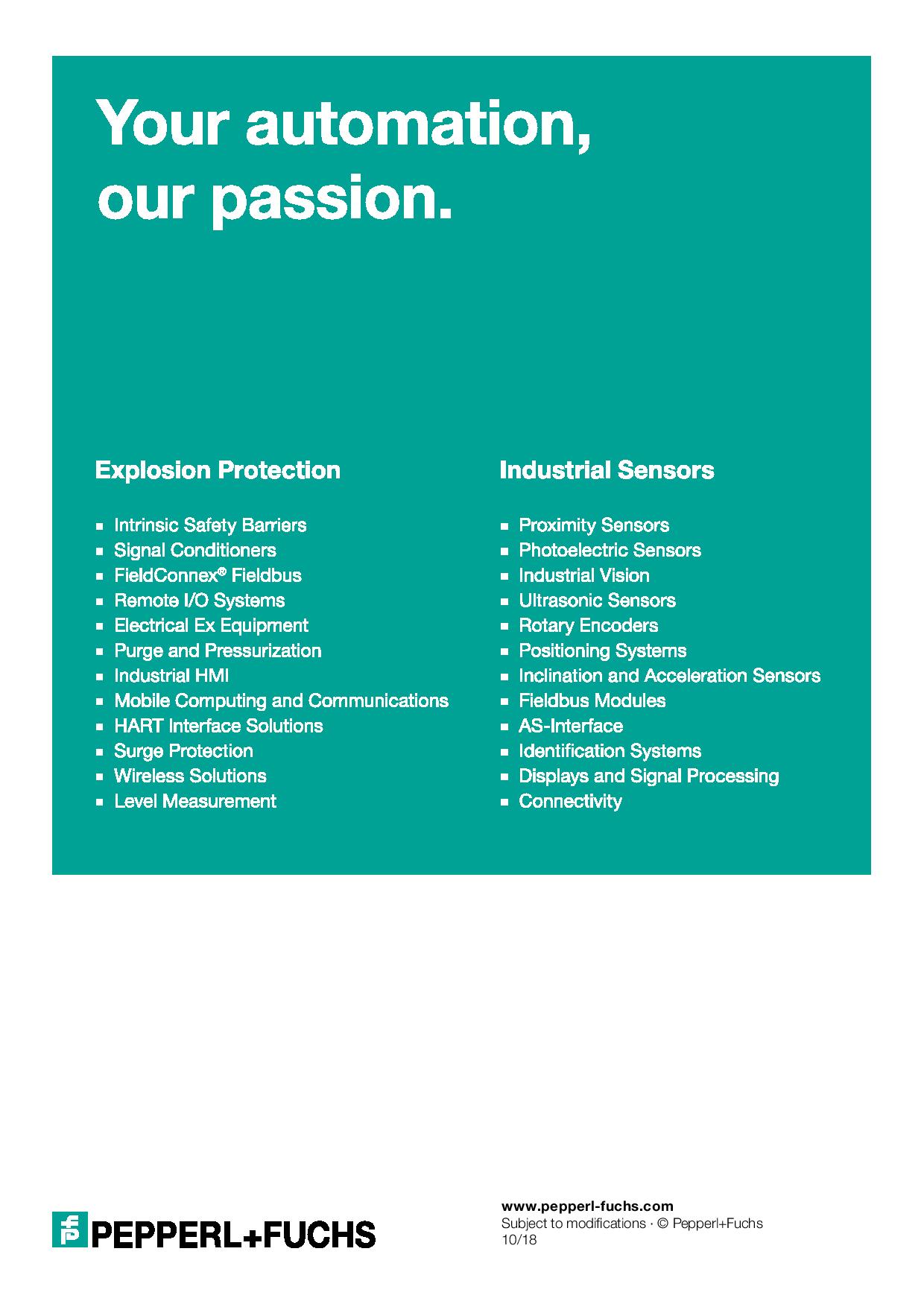 Your automation, our passion.

Explosion Protection

- Intrinsic Safety Barriers
- Signal Conditioners
- FieldConnex® Fieldbus
- Remote I/O Systems
- Electrical Ex Equipment
- Purge and Pressurization
- Industrial HMI
- Mobile Computing and Communications
- HART Interface Solutions
- Surge Protection
- Wireless Solutions
- Level Measurement

Industrial Sensors

- Proximity Sensors
- Photoelectric Sensors
- Industrial Vision
- Ultrasonic Sensors
- Rotary Encoders
- Positioning Systems
- Inclination and Acceleration Sensors
- Fieldbus Modules
- AS-Interface
- Identification Systems
- Displays and Signal Processing
- Connectivity

PEPPERL+FUCHS

www.pepperl-fuchs.com
Subject to modifications · © Pepperl+Fuchs
10/18